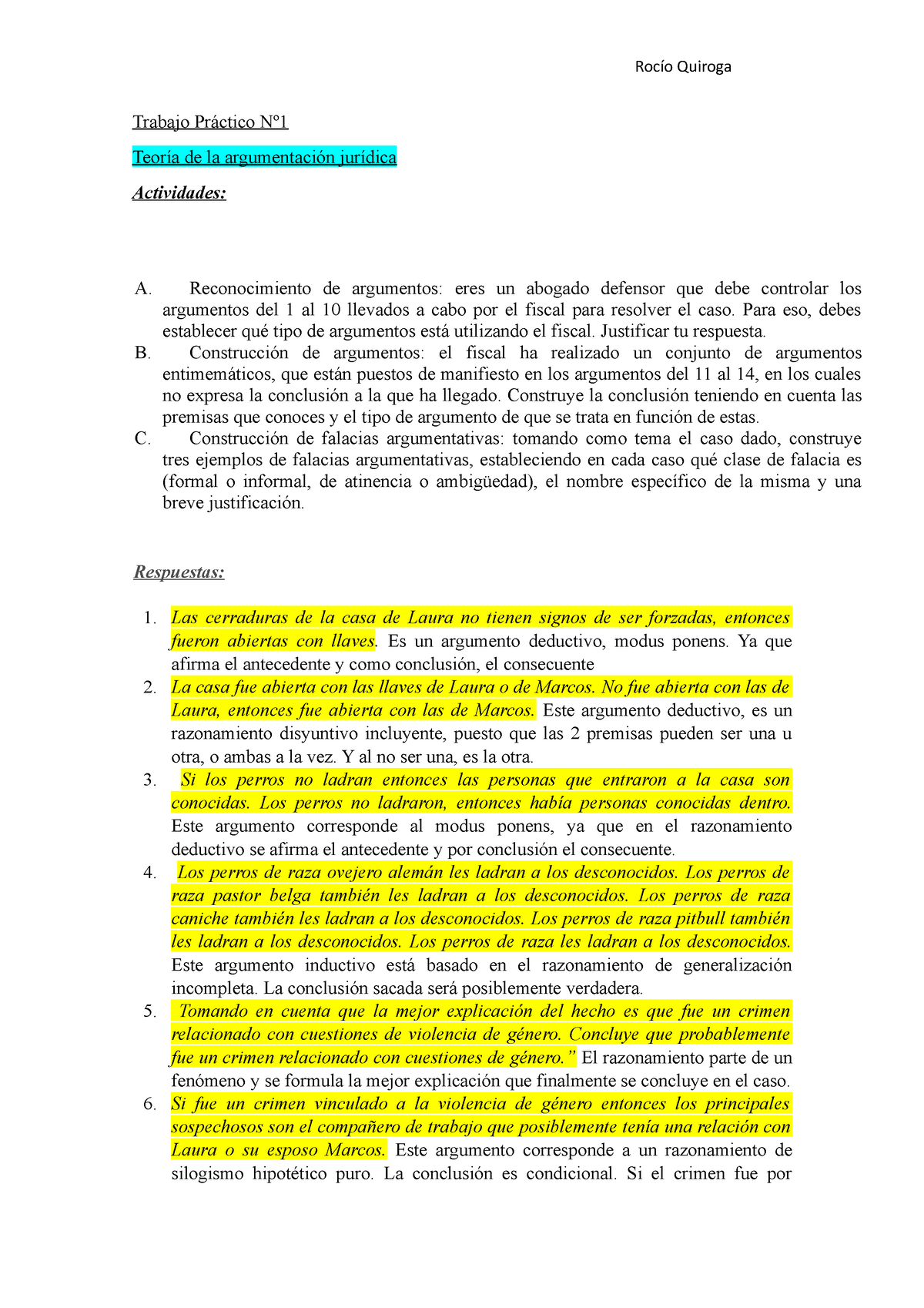 Rocío Quiroga

Trabajo Práctico Nº1

Teoría de la argumentación jurídica

Actividades:

A. Reconocimiento de argumentos: eres un abogado defensor que debe controlar los argumentos del 1 al 10 llevados a cabo por el fiscal para resolver el caso. Para eso, debes establecer qué tipo de argumentos está utilizando el fiscal. Justificar tu respuesta.
B. Construcción de argumentos: el fiscal ha realizado un conjunto de argumentos entimemáticos, que están puestos de manifiesto en los argumentos del 11 al 14, en los cuales no expresa la conclusión a la que ha llegado. Construye la conclusión teniendo en cuenta las premisas que conoces y el tipo de argumento de que se trata en función de estas.
C. Construcción de falacias argumentativas: tomando como tema el caso dado, construye tres ejemplos de falacias argumentativas, estableciendo en cada caso qué clase de falacia es (formal o informal, de atinencia o ambigüedad), el nombre específico de la misma y una breve justificación.

Respuestas:

1. Las cerraduras de la casa de Laura no tienen signos de ser forzadas, entonces fueron abiertas con llaves. Es un argumento deductivo, modus ponens. Ya que afirma el antecedente y como conclusión, el consecuente
2. La casa fue abierta con las llaves de Laura o de Marcos. No fue abierta con las de Laura, entonces fue abierta con las de Marcos. Este argumento deductivo, es un razonamiento disyuntivo incluyente, puesto que las 2 premisas pueden ser una u otra, o ambas a la vez. Y al no ser una, es la otra.
3. Si los perros no ladran entonces las personas que entraron a la casa son conocidas. Los perros no ladraron, entonces había personas conocidas dentro. Este argumento corresponde al modus ponens, ya que en el razonamiento deductivo se afirma el antecedente y por conclusión el consecuente.
4. Los perros de raza ovejero alemán les ladran a los desconocidos. Los perros de raza pastor belga también les ladran a los desconocidos. Los perros de raza caniche también les ladran a los desconocidos. Los perros de raza pitbull también les ladran a los desconocidos. Los perros de raza les ladran a los desconocidos. Este argumento inductivo está basado en el razonamiento de generalización incompleta. La conclusión sacada será posiblemente verdadera.
5. Tomando en cuenta que la mejor explicación del hecho es que fue un crimen relacionado con cuestiones de violencia de género. Concluye que probablemente fue un crimen relacionado con cuestiones de género.” El razonamiento parte de un fenómeno y se formula la mejor explicación que finalmente se concluye en el caso.
6. Si fue un crimen vinculado a la violencia de género entonces los principales sospechosos son el compañero de trabajo que posiblemente tenía una relación con Laura o su esposo Marcos. Este argumento corresponde a un razonamiento de silogismo hipotético puro. La conclusión es condicional. Si el crimen fue por